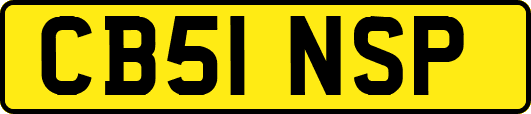 CB51 NSP